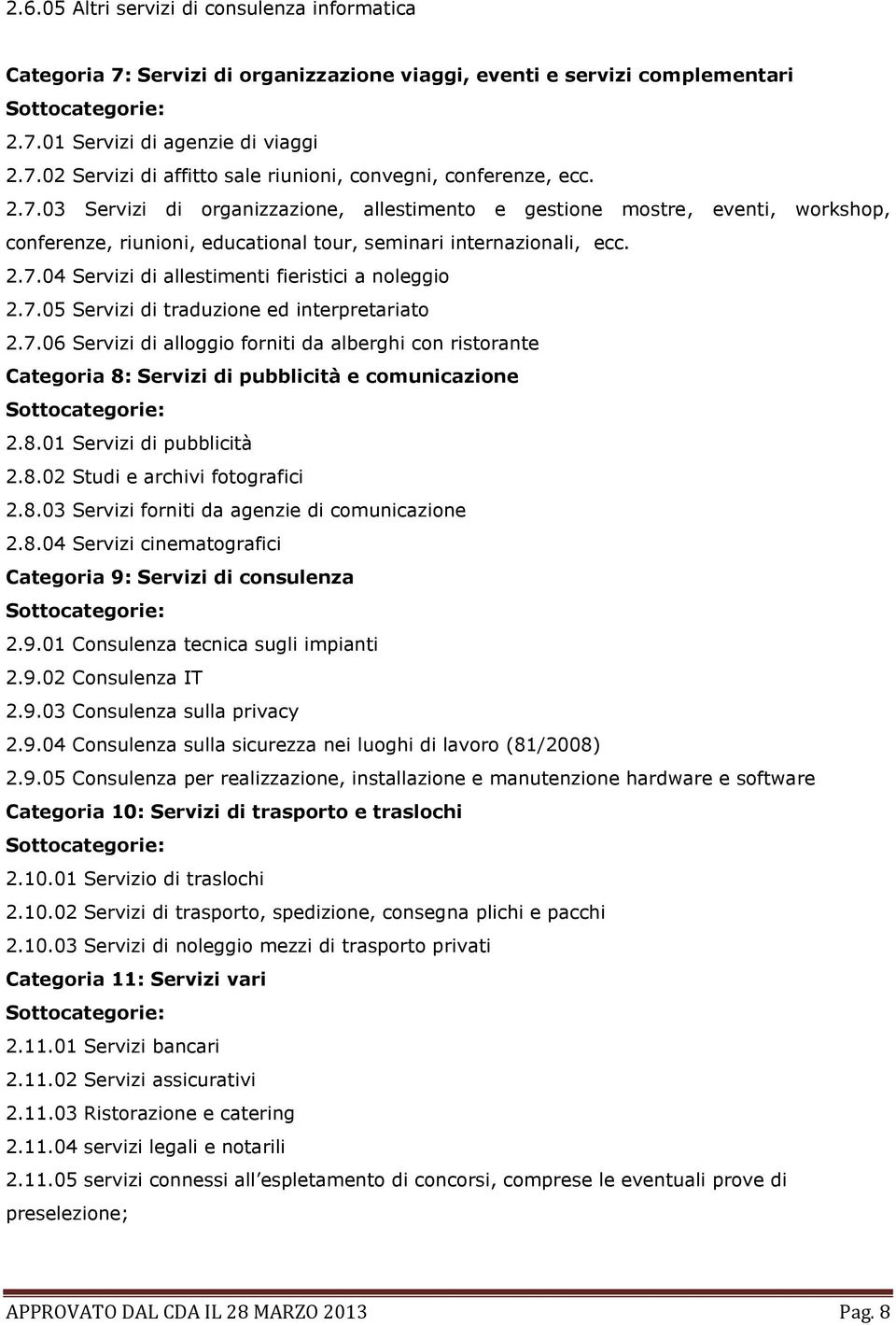 2.6.05 Altri servizi di consulenza informatica

Categoria 7: Servizi di organizzazione viaggi, eventi e servizi complementari
Sottocategorie:
2.7.01 Servizi di agenzie di viaggi
2.7.02 Servizi di affitto sale riunioni, convegni, conferenze, ecc.
2.7.03 Servizi di organizzazione, allestimento e gestione mostre, eventi, workshop, conferenze, riunioni, educational tour, seminari internazionali, ecc.
2.7.04 Servizi di allestimenti fieristici a noleggio
2.7.05 Servizi di traduzione ed interpretariato
2.7.06 Servizi di alloggio forniti da alberghi con ristorante
Categoria 8: Servizi di pubblicità e comunicazione
Sottocategorie:
2.8.01 Servizi di pubblicità
2.8.02 Studi e archivi fotografici
2.8.03 Servizi forniti da agenzie di comunicazione
2.8.04 Servizi cinematografici
Categoria 9: Servizi di consulenza
Sottocategorie:
2.9.01 Consulenza tecnica sugli impianti
2.9.02 Consulenza IT
2.9.03 Consulenza sulla privacy
2.9.04 Consulenza sulla sicurezza nei luoghi di lavoro (81/2008)
2.9.05 Consulenza per realizzazione, installazione e manutenzione hardware e software
Categoria 10: Servizi di trasporto e traslochi
Sottocategorie:
2.10.01 Servizio di traslochi
2.10.02 Servizi di trasporto, spedizione, consegna plichi e pacchi
2.10.03 Servizi di noleggio mezzi di trasporto privati
Categoria 11: Servizi vari
Sottocategorie:
2.11.01 Servizi bancari
2.11.02 Servizi assicurativi
2.11.03 Ristorazione e catering
2.11.04 servizi legali e notarili
2.11.05 servizi connessi all espletamento di concorsi, comprese le eventuali prove di preselezione;

APPROVATO DAL CDA IL 28 MARZO 2013 Pag. 8